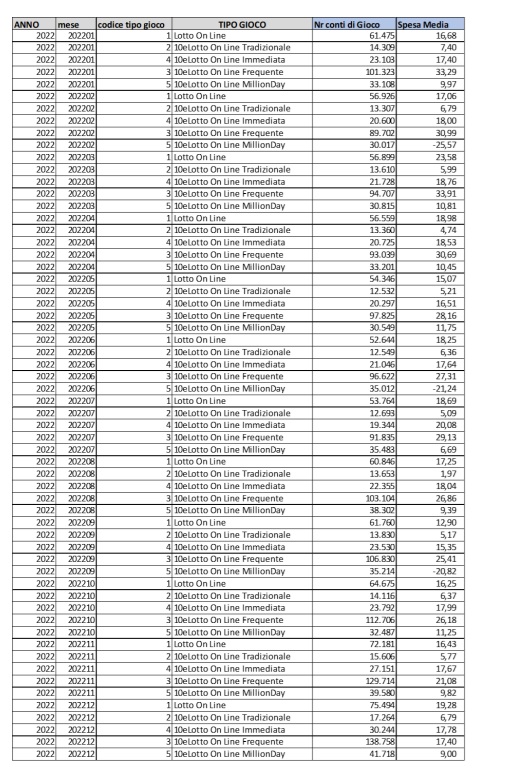 | ANNO | mese | codice tipo gioco | TIPO GIOCO | Nr conti di Gioco | Spesa Media |
|---|---|---|---|---|---|
| 2022 | 202201 | 1 | Lotto On Line | 61.475 | 16,68 |
| 2022 | 202201 | 2 | 10eLotto On Line Tradizionale | 14.309 | 7,40 |
| 2022 | 202201 | 4 | 10eLotto On Line Immediata | 23.103 | 17,40 |
| 2022 | 202201 | 3 | 10eLotto On Line Frequente | 101.323 | 33,29 |
| 2022 | 202201 | 5 | 10eLotto On Line MillionDay | 33.108 | 9,97 |
| 2022 | 202202 | 1 | Lotto On Line | 56.926 | 17,06 |
| 2022 | 202202 | 2 | 10eLotto On Line Tradizionale | 13.307 | 6,79 |
| 2022 | 202202 | 4 | 10eLotto On Line Immediata | 20.600 | 18,00 |
| 2022 | 202202 | 3 | 10eLotto On Line Frequente | 89.702 | 30,99 |
| 2022 | 202202 | 5 | 10eLotto On Line MillionDay | 30.017 | -25,57 |
| 2022 | 202203 | 1 | Lotto On Line | 56.899 | 23,58 |
| 2022 | 202203 | 2 | 10eLotto On Line Tradizionale | 13.610 | 5,99 |
| 2022 | 202203 | 4 | 10eLotto On Line Immediata | 21.728 | 18,76 |
| 2022 | 202203 | 3 | 10eLotto On Line Frequente | 94.707 | 33,91 |
| 2022 | 202203 | 5 | 10eLotto On Line MillionDay | 30.815 | 10,81 |
| 2022 | 202204 | 1 | Lotto On Line | 56.559 | 18,98 |
| 2022 | 202204 | 2 | 10eLotto On Line Tradizionale | 13.360 | 4,74 |
| 2022 | 202204 | 4 | 10eLotto On Line Immediata | 20.725 | 18,53 |
| 2022 | 202204 | 3 | 10eLotto On Line Frequente | 93.039 | 30,69 |
| 2022 | 202204 | 5 | 10eLotto On Line MillionDay | 33.201 | 10,45 |
| 2022 | 202205 | 1 | Lotto On Line | 54.346 | 15,07 |
| 2022 | 202205 | 2 | 10eLotto On Line Tradizionale | 12.532 | 5,21 |
| 2022 | 202205 | 4 | 10eLotto On Line Immediata | 20.297 | 16,51 |
| 2022 | 202205 | 3 | 10eLotto On Line Frequente | 97.825 | 28,16 |
| 2022 | 202205 | 5 | 10eLotto On Line MillionDay | 30.549 | 11,75 |
| 2022 | 202206 | 1 | Lotto On Line | 52.644 | 18,25 |
| 2022 | 202206 | 2 | 10eLotto On Line Tradizionale | 12.549 | 6,36 |
| 2022 | 202206 | 4 | 10eLotto On Line Immediata | 21.046 | 17,64 |
| 2022 | 202206 | 3 | 10eLotto On Line Frequente | 96.622 | 27,31 |
| 2022 | 202206 | 5 | 10eLotto On Line MillionDay | 35.012 | -21,24 |
| 2022 | 202207 | 1 | Lotto On Line | 53.764 | 18,69 |
| 2022 | 202207 | 2 | 10eLotto On Line Tradizionale | 12.693 | 5,09 |
| 2022 | 202207 | 4 | 10eLotto On Line Immediata | 19.344 | 20,08 |
| 2022 | 202207 | 3 | 10eLotto On Line Frequente | 91.835 | 29,13 |
| 2022 | 202207 | 5 | 10eLotto On Line MillionDay | 35.483 | 6,69 |
| 2022 | 202208 | 1 | Lotto On Line | 60.846 | 17,25 |
| 2022 | 202208 | 2 | 10eLotto On Line Tradizionale | 13.653 | 1,97 |
| 2022 | 202208 | 4 | 10eLotto On Line Immediata | 22.355 | 18,04 |
| 2022 | 202208 | 3 | 10eLotto On Line Frequente | 103.104 | 26,86 |
| 2022 | 202208 | 5 | 10eLotto On Line MillionDay | 38.302 | 9,39 |
| 2022 | 202209 | 1 | Lotto On Line | 61.760 | 12,90 |
| 2022 | 202209 | 2 | 10eLotto On Line Tradizionale | 13.830 | 5,17 |
| 2022 | 202209 | 4 | 10eLotto On Line Immediata | 23.530 | 15,35 |
| 2022 | 202209 | 3 | 10eLotto On Line Frequente | 106.830 | 25,41 |
| 2022 | 202209 | 5 | 10eLotto On Line MillionDay | 35.214 | -20,82 |
| 2022 | 202210 | 1 | Lotto On Line | 64.675 | 16,25 |
| 2022 | 202210 | 2 | 10eLotto On Line Tradizionale | 14.116 | 6,37 |
| 2022 | 202210 | 4 | 10eLotto On Line Immediata | 23.792 | 17,99 |
| 2022 | 202210 | 3 | 10eLotto On Line Frequente | 112.706 | 26,18 |
| 2022 | 202210 | 5 | 10eLotto On Line MillionDay | 32.487 | 11,25 |
| 2022 | 202211 | 1 | Lotto On Line | 72.181 | 16,43 |
| 2022 | 202211 | 2 | 10eLotto On Line Tradizionale | 15.606 | 5,77 |
| 2022 | 202211 | 4 | 10eLotto On Line Immediata | 27.151 | 17,67 |
| 2022 | 202211 | 3 | 10eLotto On Line Frequente | 129.714 | 21,08 |
| 2022 | 202211 | 5 | 10eLotto On Line MillionDay | 39.580 | 9,82 |
| 2022 | 202212 | 1 | Lotto On Line | 75.494 | 19,28 |
| 2022 | 202212 | 2 | 10eLotto On Line Tradizionale | 17.264 | 6,79 |
| 2022 | 202212 | 4 | 10eLotto On Line Immediata | 30.244 | 17,78 |
| 2022 | 202212 | 3 | 10eLotto On Line Frequente | 138.758 | 17,40 |
| 2022 | 202212 | 5 | 10eLotto On Line MillionDay | 41.718 | 9,00 |